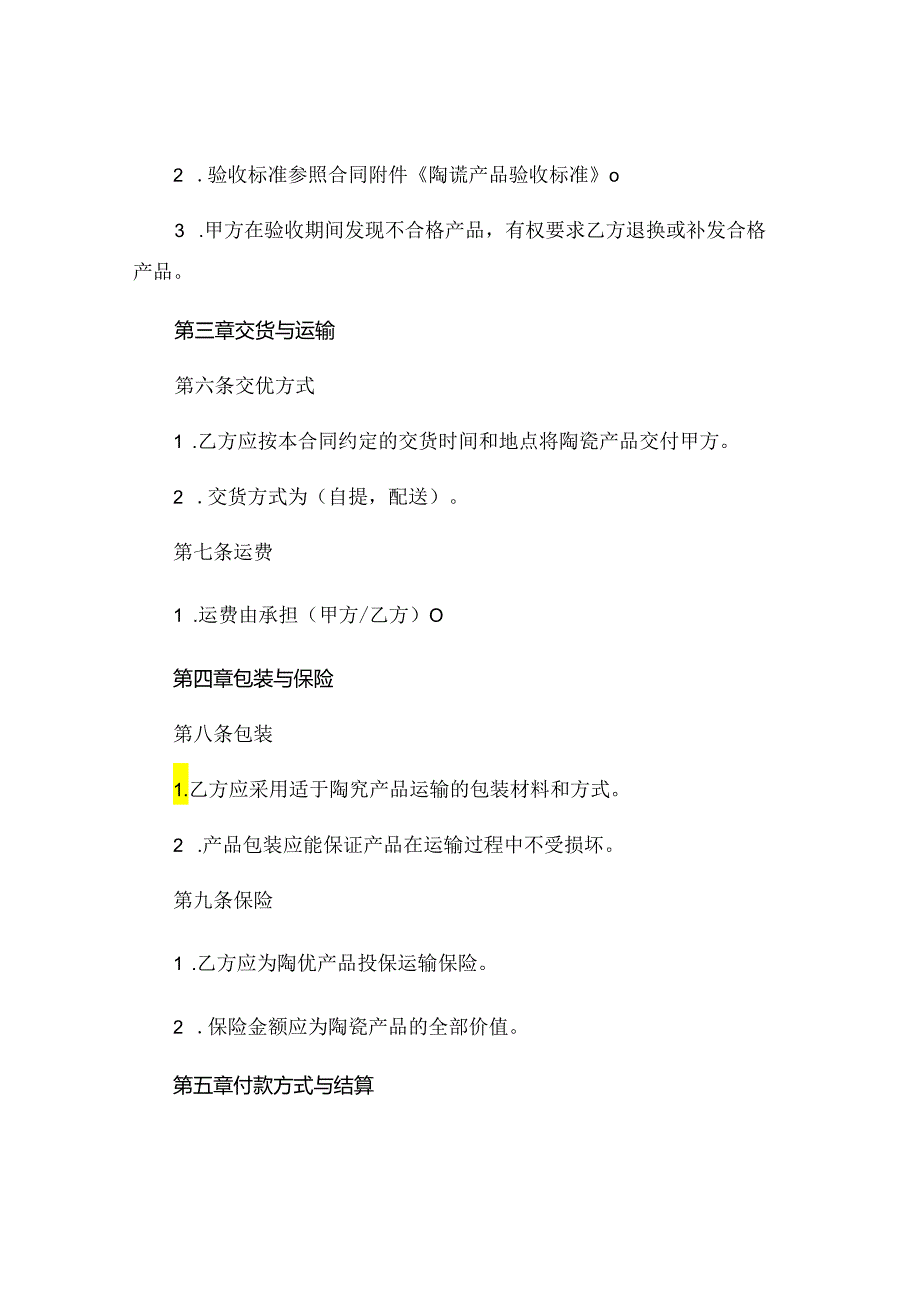 2 .验收标准参照合同附件《陶谎产品验收标准》o

3 .甲方在验收期间发现不合格产品，有权要求乙方退换或补发合格产品。

第三章交货与运输

第六条交优方式

1 .乙方应按本合同约定的交货时间和地点将陶瓷产品交付甲方。

2 .交货方式为（自提，配送）。

第七条运费

1 .运费由承担（甲方/乙方）O

第四章包装与保险

第八条包装

1.乙方应采用适于陶究产品运输的包装材料和方式。

2 .产品包装应能保证产品在运输过程中不受损坏。

第九条保险

1 .乙方应为陶优产品投保运输保险。

2 .保险金额应为陶瓷产品的全部价值。

第五章付款方式与结算